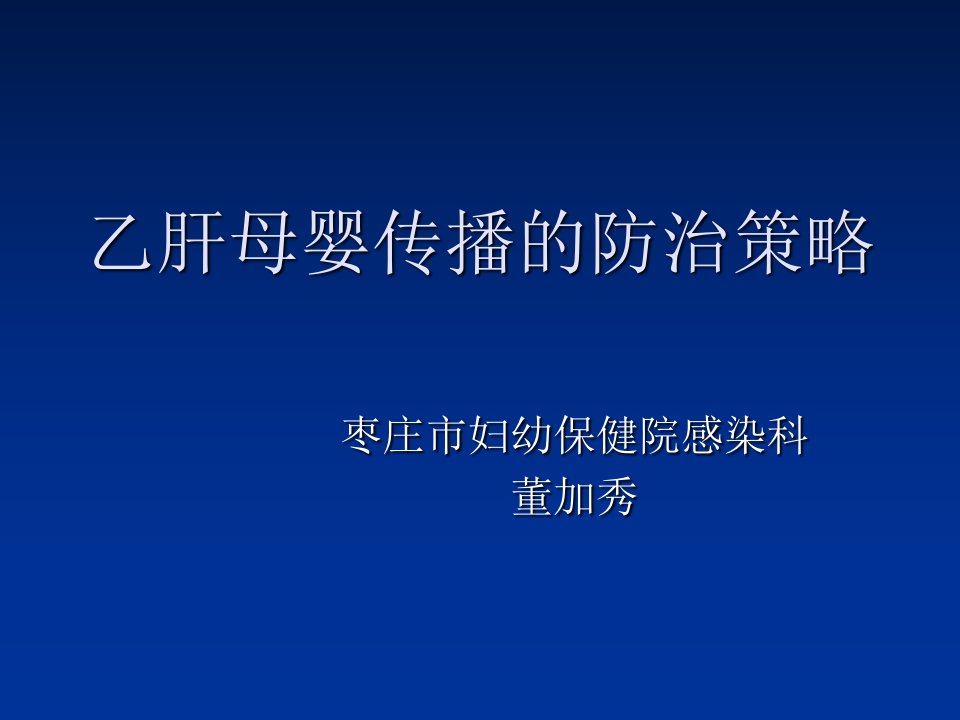 乙肝母婴传播的防治策略

枣庄市妇幼保健院感染科
董加秀